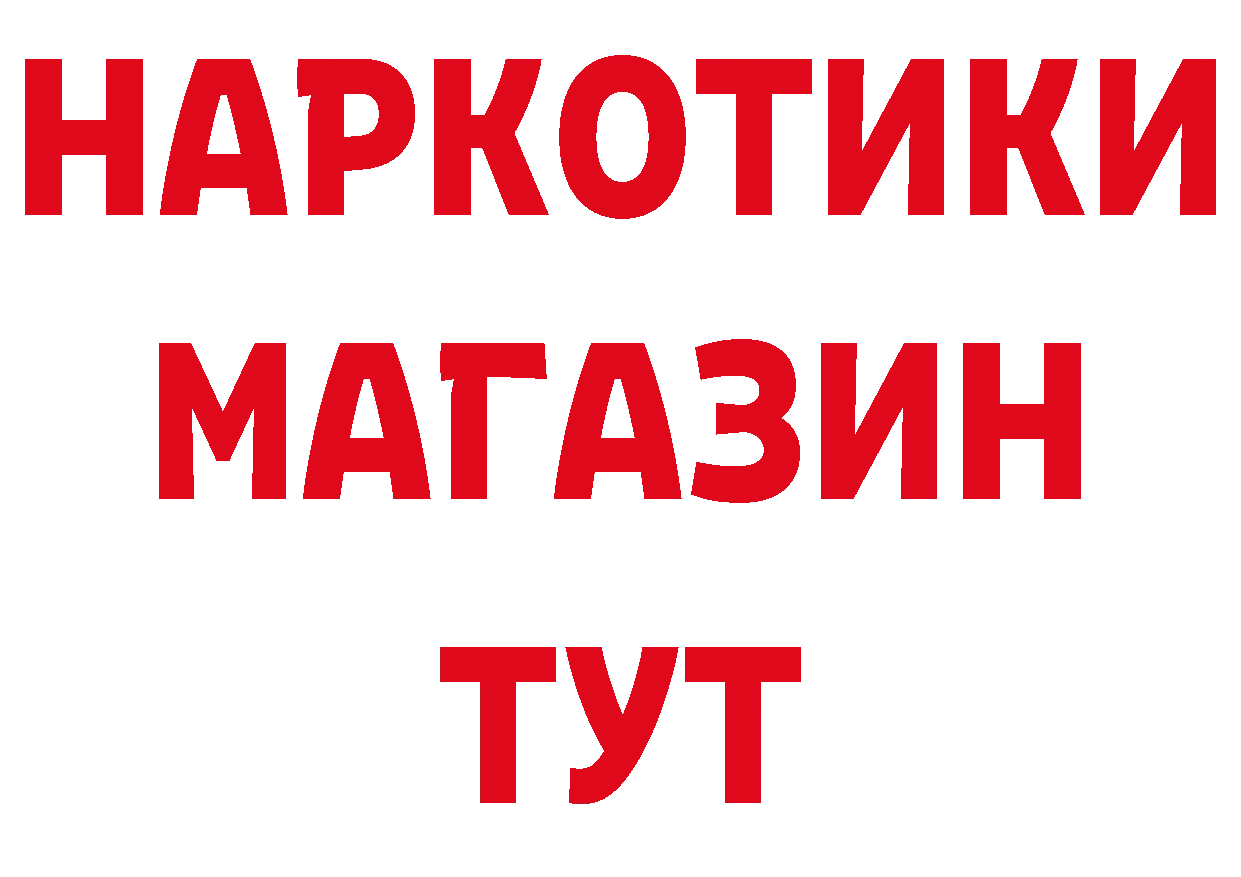 НАРКОТИКИ
МАГАЗИН
ТУТ